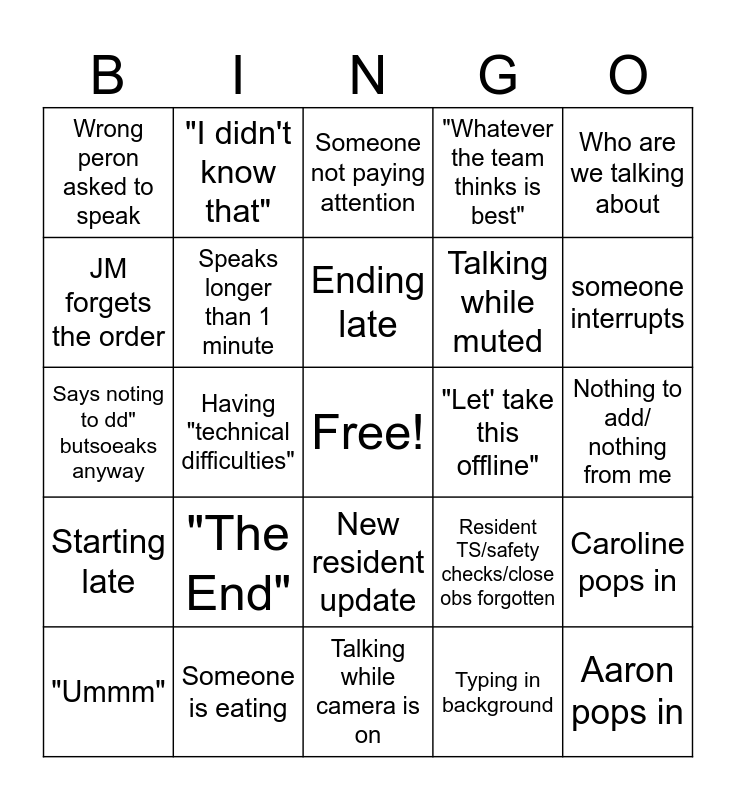 | B | I | N | G | O |
|---|---|---|---|---|
| Wrong peron asked to speak | "I didn't know that" | Someone not paying attention | "Whatever the team thinks is best" | Who are we talking about |
| JM forgets the order | Speaks longer than 1 minute | Ending late | Talking while muted | someone interrupts |
| Says noting to dd" butsoeaks anyway | Having "technical difficulties" | Free! | "Let' take this offline" | Nothing to add/ nothing from me |
| Starting late | "The End" | New resident update | Resident TS/safety checks/close obs forgotten | Caroline pops in |
| "Ummm" | Someone is eating | Talking while camera is on | Typing in background | Aaron pops in |